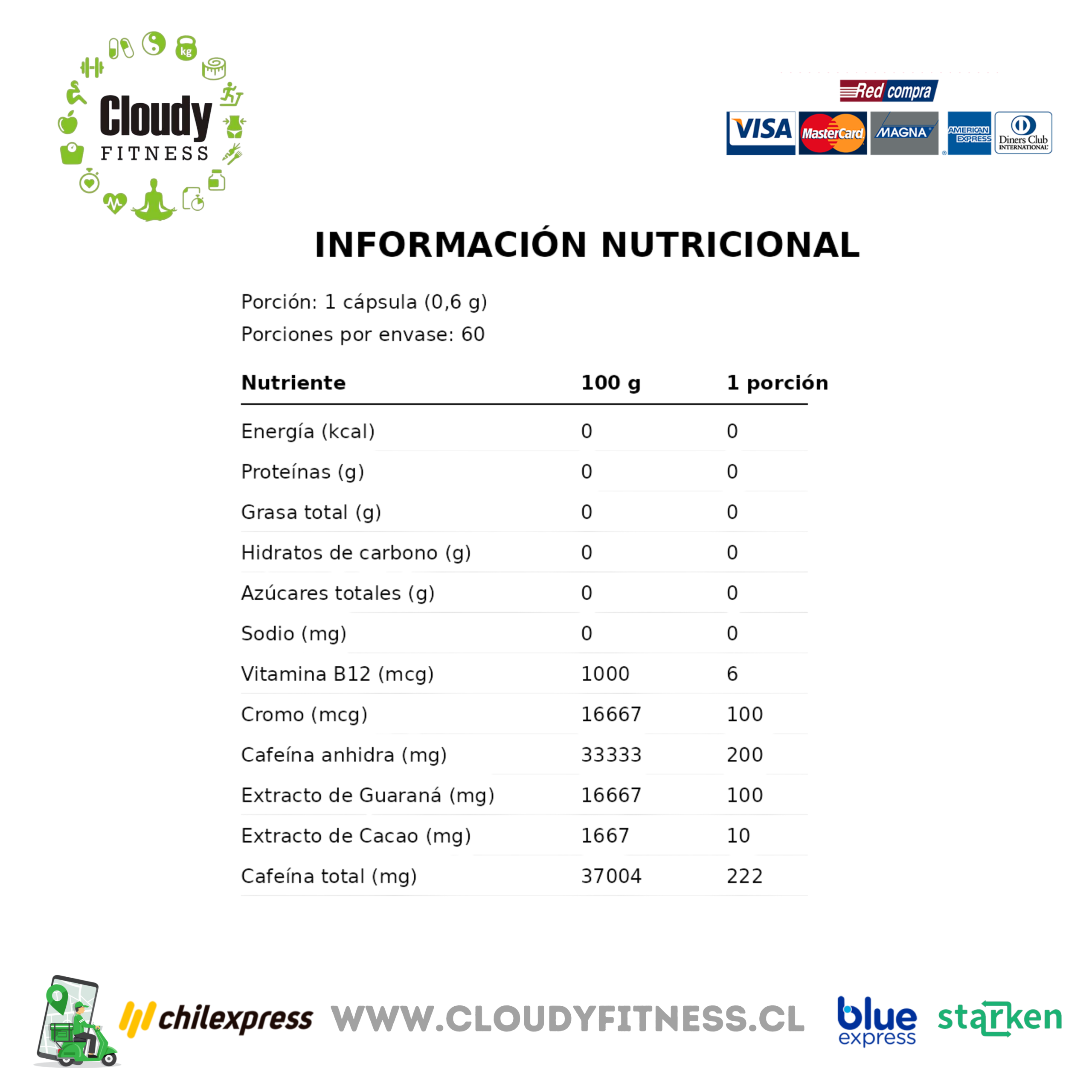 kg

Cloudy
FITNESS

Red compra

VISA MasterCard MAGNA AMERICAN EXPRESS Diners Club INTERNATIONAL

INFORMACIÓN NUTRICIONAL

Porción: 1 cápsula (0,6 g)
Porciones por envase: 60

| Nutriente | 100 g | 1 porción |
|---|---|---|
| Energía (kcal) | 0 | 0 |
| Proteínas (g) | 0 | 0 |
| Grasa total (g) | 0 | 0 |
| Hidratos de carbono (g) | 0 | 0 |
| Azúcares totales (g) | 0 | 0 |
| Sodio (mg) | 0 | 0 |
| Vitamina B12 (mcg) | 1000 | 6 |
| Cromo (mcg) | 16667 | 100 |
| Cafeína anhidra (mg) | 33333 | 200 |
| Extracto de Guaraná (mg) | 16667 | 100 |
| Extracto de Cacao (mg) | 1667 | 10 |
| Cafeína total (mg) | 37004 | 222 |

chilexpress WWW.CLOUDYFITNESS.CL blue express starken